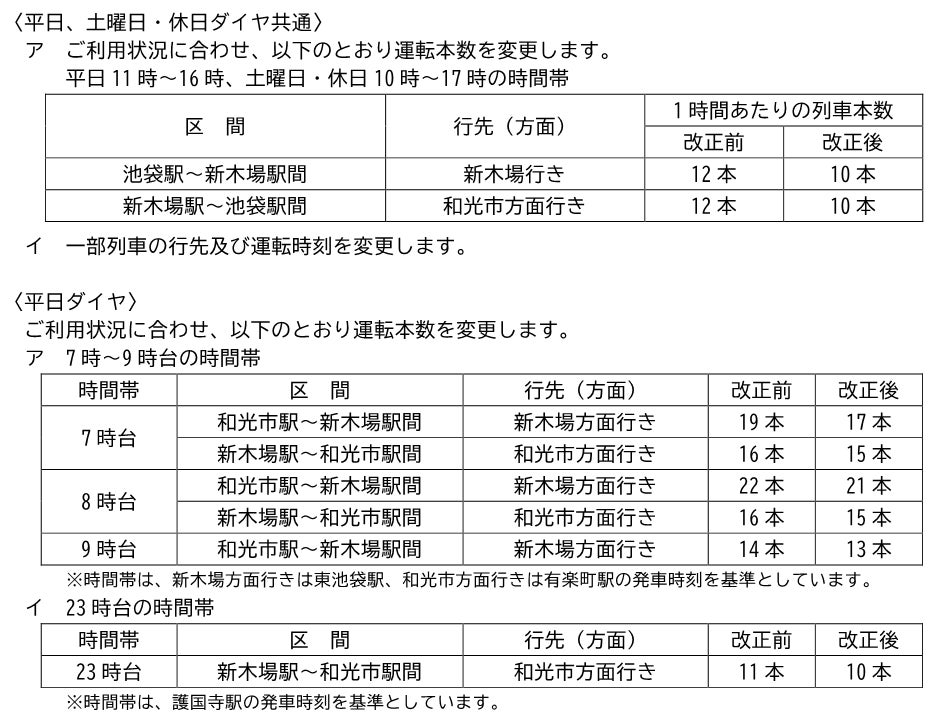 〈平日、土曜日・休日ダイヤ共通〉

ア　ご利用状況に合わせ、以下のとおり運転本数を変更します。

平日11時～16時、土曜日・休日10時～17時の時間帯

| 区　間 | 行先（方面） | 1時間あたりの列車本数 | |
|---|---|---|---|
| | | 改正前 | 改正後 |
| 池袋駅～新木場駅間 | 新木場行き | 12本 | 10本 |
| 新木場駅～池袋駅間 | 和光市方面行き | 12本 | 10本 |

イ　一部列車の行先及び運転時刻を変更します。

〈平日ダイヤ〉

ご利用状況に合わせ、以下のとおり運転本数を変更します。

ア　7時～9時台の時間帯

| 時間帯 | 区　間 | 行先（方面） | 改正前 | 改正後 |
|---|---|---|---|---|
| 7時台 | 和光市駅～新木場駅間 | 新木場方面行き | 19本 | 17本 |
| | 新木場駅～和光市駅間 | 和光市方面行き | 16本 | 15本 |
| 8時台 | 和光市駅～新木場駅間 | 新木場方面行き | 22本 | 21本 |
| | 新木場駅～和光市駅間 | 和光市方面行き | 16本 | 15本 |
| 9時台 | 和光市駅～新木場駅間 | 新木場方面行き | 14本 | 13本 |

※時間帯は、新木場方面行きは東池袋駅、和光市方面行きは有楽町駅の発車時刻を基準としています。

イ　23時台の時間帯

| 時間帯 | 区　間 | 行先（方面） | 改正前 | 改正後 |
|---|---|---|---|---|
| 23時台 | 新木場駅～和光市駅間 | 和光市方面行き | 11本 | 10本 |

※時間帯は、護国寺駅の発車時刻を基準としています。